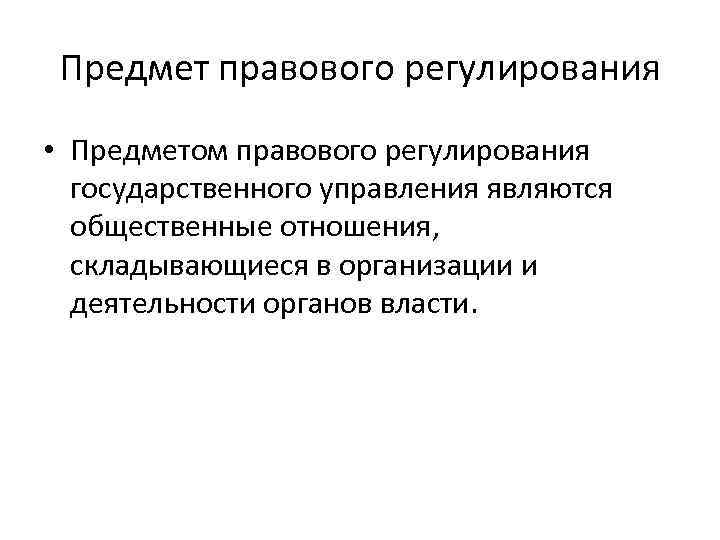 Предмет правового регулирования

• Предметом правового регулирования государственного управления являются общественные отношения, складывающиеся в организации и деятельности органов власти.